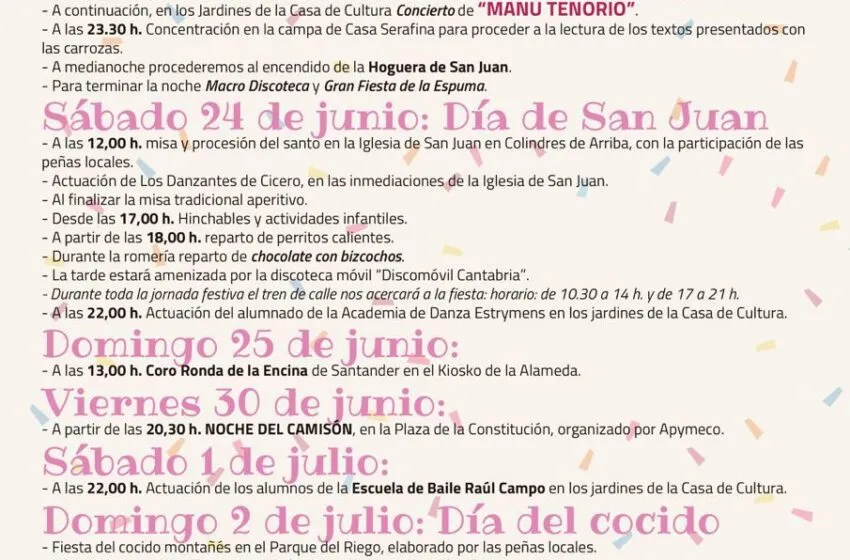 - A continuación, en los Jardines de la Casa de Cultura Concierto de "MANU TENORIO".
- A las 23.30 h. Concentración en la campa de Casa Serafina para proceder a la lectura de los textos presentados con las carrozas.
- A medianoche procederemos al encendido de la Hoguera de San Juan.
- Para terminar la noche Macro Discoteca y Gran Fiesta de la Espuma.

Sábado 24 de junio: Día de San Juan
- A las 12,00 h. misa y procesión del santo en la Iglesia de San Juan en Colindres de Arriba, con la participación de las peñas locales.
- Actuación de Los Danzantes de Cicero, en las inmediaciones de la Iglesia de San Juan.
- Al finalizar la misa tradicional aperitivo.
- Desde las 17,00 h. Hinchables y actividades infantiles.
- A partir de las 18,00 h. reparto de perritos calientes.
- Durante la romería reparto de chocolate con bizcochos.
- La tarde estará amenizada por la discoteca móvil "Discomóvil Cantabria".
- Durante toda la jornada festiva el tren de calle nos acercará a la fiesta: horario: de 10.30 a 14 h. y de 17 a 21 h.
- A las 22,00 h. Actuación del alumnado de la Academia de Danza Estrymens en los jardines de la Casa de Cultura.

Domingo 25 de junio:
- A las 13,00 h. Coro Ronda de la Encina de Santander en el Kiosko de la Alameda.

Viernes 30 de junio:
- A partir de las 20,30 h. NOCHE DEL CAMISÓN, en la Plaza de la Constitución, organizado por Apymeco.

Sábado 1 de julio:
- A las 22,00 h. Actuación de los alumnos de la Escuela de Baile Raúl Campo en los jardines de la Casa de Cultura.

Domingo 2 de julio: Día del cocido
- Fiesta del cocido montañés en el Parque del Riego, elaborado por las peñas locales.